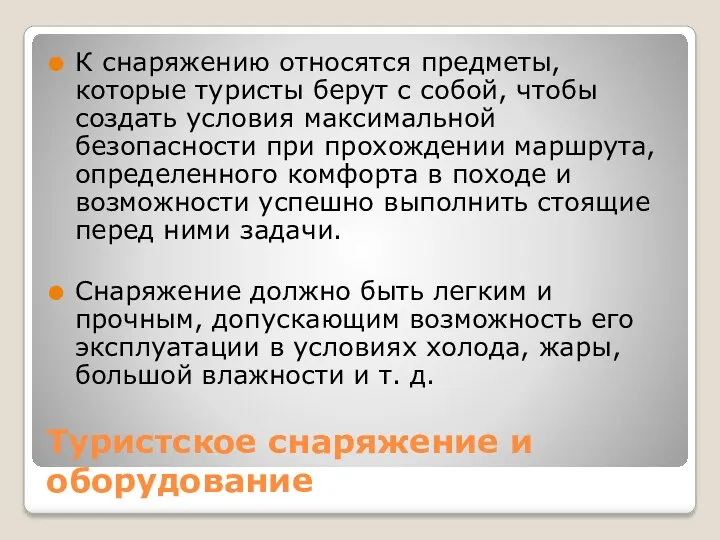 К снаряжению относятся предметы, которые туристы берут с собой, чтобы создать условия максимальной безопасности при прохождении маршрута, определенного комфорта в походе и возможности успешно выполнить стоящие перед ними задачи.

Снаряжение должно быть легким и прочным, допускающим возможность его эксплуатации в условиях холода, жары, большой влажности и т. д.

Туристское снаряжение и оборудование